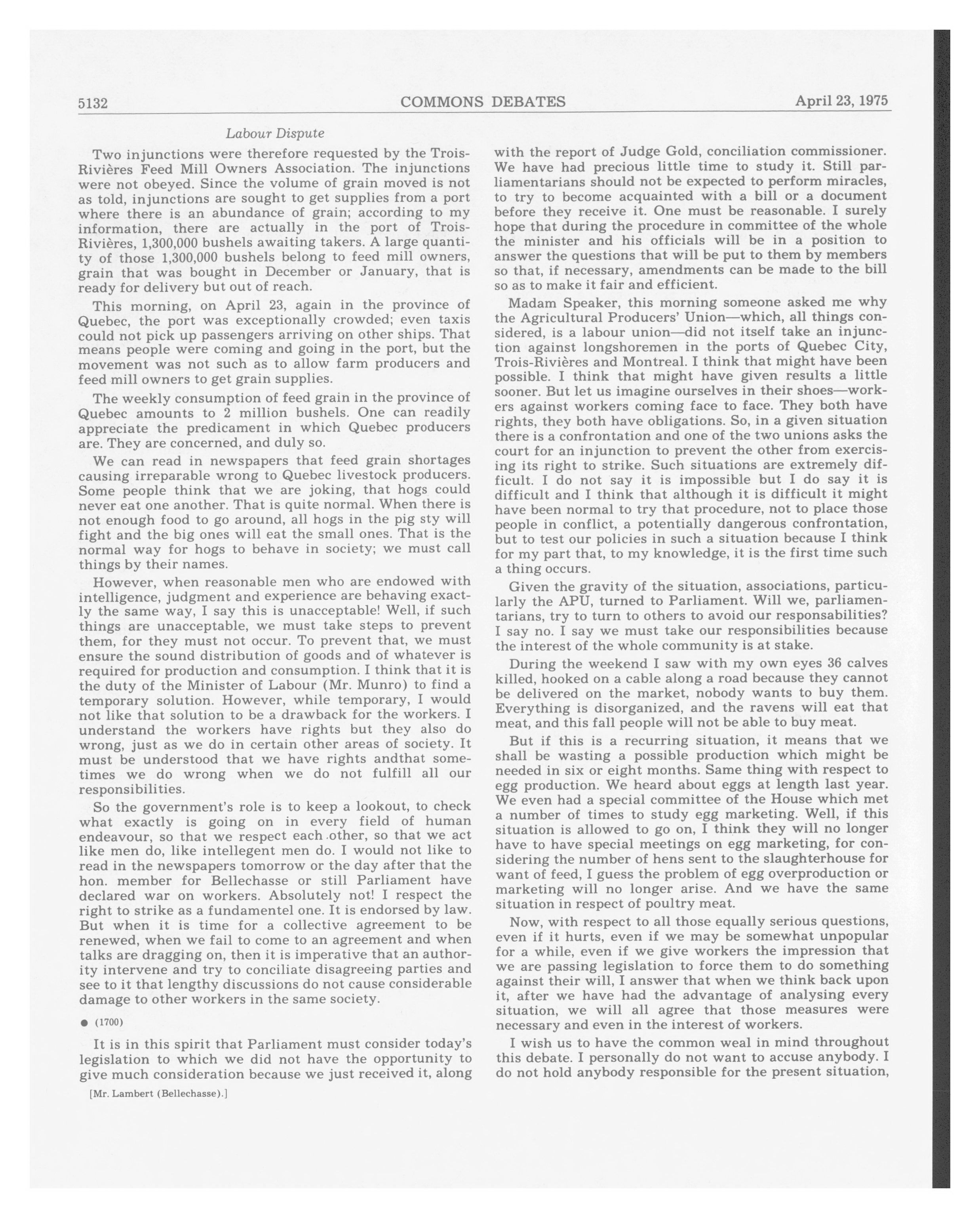 5132 COMMONS DEBATES April 23, 1975

Labour Dispute

Two injunctions were therefore requested by the Trois-Rivières Feed Mill Owners Association. The injunctions were not obeyed. Since the volume of grain moved is not as told, injunctions are sought to get supplies from a port where there is an abundance of grain; according to my information, there are actually in the port of Trois-Rivières, 1,300,000 bushels awaiting takers. A large quantity of those 1,300,000 bushels belong to feed mill owners, grain that was bought in December or January, that is ready for delivery but out of reach.

This morning, on April 23, again in the province of Quebec, the port was exceptionally crowded; even taxis could not pick up passengers arriving on other ships. That means people were coming and going in the port, but the movement was not such as to allow farm producers and feed mill owners to get grain supplies.

The weekly consumption of feed grain in the province of Quebec amounts to 2 million bushels. One can readily appreciate the predicament in which Quebec producers are. They are concerned, and duly so.

We can read in newspapers that feed grain shortages causing irreparable wrong to Quebec livestock producers. Some people think that we are joking, that hogs could never eat one another. That is quite normal. When there is not enough food to go around, all hogs in the pig sty will fight and the big ones will eat the small ones. That is the normal way for hogs to behave in society; we must call things by their names.

However, when reasonable men who are endowed with intelligence, judgment and experience are behaving exactly the same way, I say this is unacceptable! Well, if such things are unacceptable, we must take steps to prevent them, for they must not occur. To prevent that, we must ensure the sound distribution of goods and of whatever is required for production and consumption. I think that it is the duty of the Minister of Labour (Mr. Munro) to find a temporary solution. However, while temporary, I would not like that solution to be a drawback for the workers. I understand the workers have rights but they also do wrong, just as we do in certain other areas of society. It must be understood that we have rights andthat sometimes we do wrong when we do not fulfill all our responsibilities.

So the government's role is to keep a lookout, to check what exactly is going on in every field of human endeavour, so that we respect each other, so that we act like men do, like intellegent men do. I would not like to read in the newspapers tomorrow or the day after that the hon. member for Bellechasse or still Parliament have declared war on workers. Absolutely not! I respect the right to strike as a fundamentel one. It is endorsed by law. But when it is time for a collective agreement to be renewed, when we fail to come to an agreement and when talks are dragging on, then it is imperative that an authority intervene and try to conciliate disagreeing parties and see to it that lengthy discussions do not cause considerable damage to other workers in the same society.

● (1700)

It is in this spirit that Parliament must consider today's legislation to which we did not have the opportunity to give much consideration because we just received it, along

[Mr. Lambert (Bellechasse).]

with the report of Judge Gold, conciliation commissioner. We have had precious little time to study it. Still parliamentarians should not be expected to perform miracles, to try to become acquainted with a bill or a document before they receive it. One must be reasonable. I surely hope that during the procedure in committee of the whole the minister and his officials will be in a position to answer the questions that will be put to them by members so that, if necessary, amendments can be made to the bill so as to make it fair and efficient.

Madam Speaker, this morning someone asked me why the Agricultural Producers' Union—which, all things considered, is a labour union—did not itself take an injunction against longshoremen in the ports of Quebec City, Trois-Rivières and Montreal. I think that might have been possible. I think that might have given results a little sooner. But let us imagine ourselves in their shoes—workers against workers coming face to face. They both have rights, they both have obligations. So, in a given situation there is a confrontation and one of the two unions asks the court for an injunction to prevent the other from exercising its right to strike. Such situations are extremely difficult. I do not say it is impossible but I do say it is difficult and I think that although it is difficult it might have been normal to try that procedure, not to place those people in conflict, a potentially dangerous confrontation, but to test our policies in such a situation because I think for my part that, to my knowledge, it is the first time such a thing occurs.

Given the gravity of the situation, associations, particularly the APU, turned to Parliament. Will we, parliamentarians, try to turn to others to avoid our responsabilities? I say no. I say we must take our responsibilities because the interest of the whole community is at stake.

During the weekend I saw with my own eyes 36 calves killed, hooked on a cable along a road because they cannot be delivered on the market, nobody wants to buy them. Everything is disorganized, and the ravens will eat that meat, and this fall people will not be able to buy meat.

But if this is a recurring situation, it means that we shall be wasting a possible production which might be needed in six or eight months. Same thing with respect to egg production. We heard about eggs at length last year. We even had a special committee of the House which met a number of times to study egg marketing. Well, if this situation is allowed to go on, I think they will no longer have to have special meetings on egg marketing, for considering the number of hens sent to the slaughterhouse for want of feed, I guess the problem of egg overproduction or marketing will no longer arise. And we have the same situation in respect of poultry meat.

Now, with respect to all those equally serious questions, even if it hurts, even if we may be somewhat unpopular for a while, even if we give workers the impression that we are passing legislation to force them to do something against their will, I answer that when we think back upon it, after we have had the advantage of analysing every situation, we will all agree that those measures were necessary and even in the interest of workers.

I wish us to have the common weal in mind throughout this debate. I personally do not want to accuse anybody. I do not hold anybody responsible for the present situation,